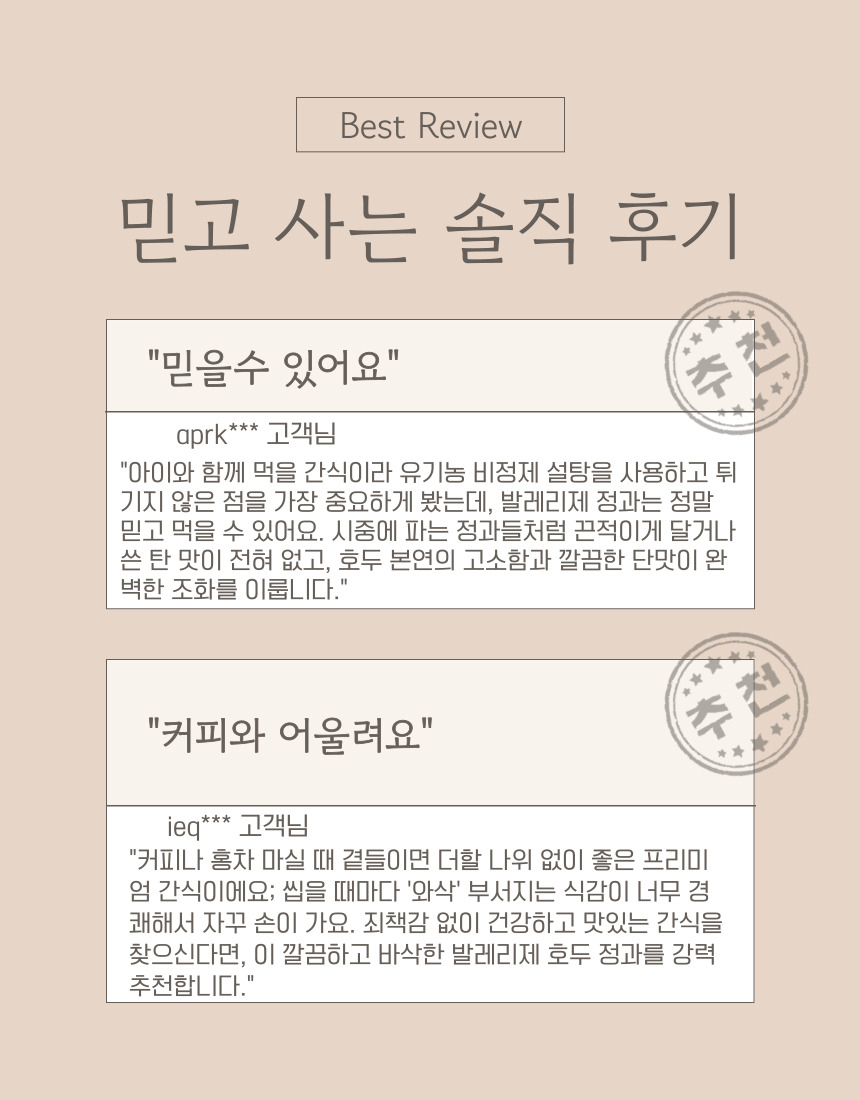 Best Review

믿고 사는 솔직 후기

"믿을수 있어요"

추천

aprk*** 고객님

"아이와 함께 먹을 간식이라 유기농 비정제 설탕을 사용하고 튀기지 않은 점을 가장 중요하게 봤는데, 발레리제 정과는 정말 믿고 먹을 수 있어요. 시중에 파는 정과들처럼 끈적이게 달거나 쓴 탄 맛이 전혀 없고, 호두 본연의 고소함과 깔끔한 단맛이 완벽한 조화를 이룹니다."

"커피와 어울려요"

추천

ieq*** 고객님

"커피나 홍차 마실 때 곁들이면 더할 나위 없이 좋은 프리미엄 간식이에요; 씹을 때마다 '와삭' 부서지는 식감이 너무 경쾌해서 자꾸 손이 가요. 죄책감 없이 건강하고 맛있는 간식을 찾으신다면, 이 깔끔하고 바삭한 발레리제 호두 정과를 강력 추천합니다."